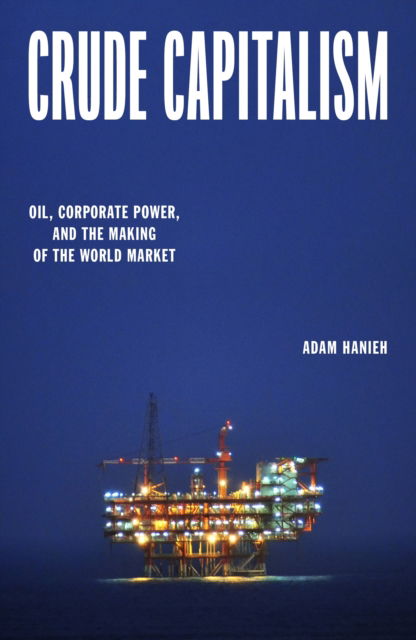 CRUDE CAPITALISM

OIL, CORPORATE POWER, AND THE MAKING OF THE WORLD MARKET

ADAM HANIEH